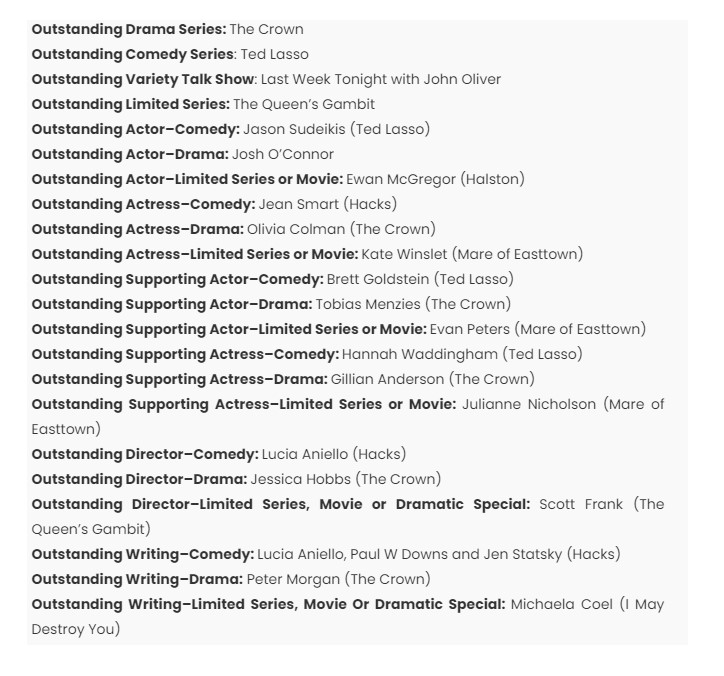 Outstanding Drama Series: The Crown
Outstanding Comedy Series: Ted Lasso
Outstanding Variety Talk Show: Last Week Tonight with John Oliver
Outstanding Limited Series: The Queen's Gambit
Outstanding Actor–Comedy: Jason Sudeikis (Ted Lasso)
Outstanding Actor–Drama: Josh O'Connor
Outstanding Actor–Limited Series or Movie: Ewan McGregor (Halston)
Outstanding Actress–Comedy: Jean Smart (Hacks)
Outstanding Actress–Drama: Olivia Colman (The Crown)
Outstanding Actress–Limited Series or Movie: Kate Winslet (Mare of Easttown)
Outstanding Supporting Actor–Comedy: Brett Goldstein (Ted Lasso)
Outstanding Supporting Actor–Drama: Tobias Menzies (The Crown)
Outstanding Supporting Actor–Limited Series or Movie: Evan Peters (Mare of Easttown)
Outstanding Supporting Actress–Comedy: Hannah Waddingham (Ted Lasso)
Outstanding Supporting Actress–Drama: Gillian Anderson (The Crown)
Outstanding Supporting Actress–Limited Series or Movie: Julianne Nicholson (Mare of Easttown)
Outstanding Director–Comedy: Lucia Aniello (Hacks)
Outstanding Director–Drama: Jessica Hobbs (The Crown)
Outstanding Director–Limited Series, Movie or Dramatic Special: Scott Frank (The Queen's Gambit)
Outstanding Writing–Comedy: Lucia Aniello, Paul W Downs and Jen Statsky (Hacks)
Outstanding Writing–Drama: Peter Morgan (The Crown)
Outstanding Writing–Limited Series, Movie Or Dramatic Special: Michaela Coel (I May Destroy You)